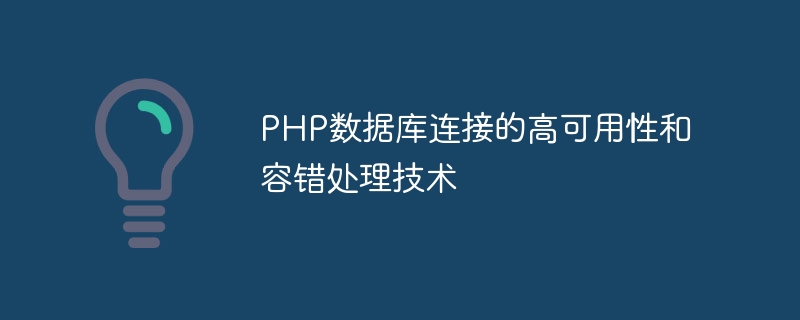 PHP数据库连接的高可用性和容错处理技术